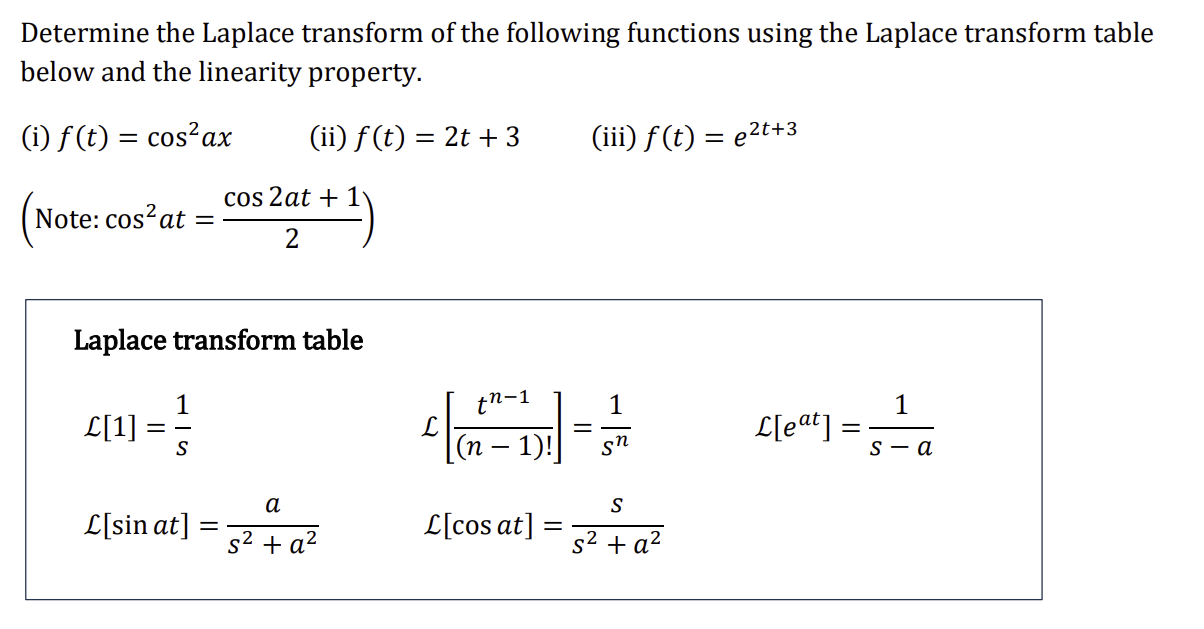 Determine the Laplace transform of the following functions using the Laplace transform table below and the linearity property.

(i) $f(t) = \cos^2 ax$ (ii) $f(t) = 2t + 3$ (iii) $f(t) = e^{2t+3}$

$\left(\text{Note: } \cos^2 at = \frac{\cos 2at + 1}{2}\right)$

Laplace transform table

$\mathcal{L}[1] = \frac{1}{s}$

$\mathcal{L}\left[\frac{t^{n-1}}{(n-1)!}\right] = \frac{1}{s^n}$

$\mathcal{L}[e^{at}] = \frac{1}{s-a}$

$\mathcal{L}[\sin at] = \frac{a}{s^2 + a^2}$

$\mathcal{L}[\cos at] = \frac{s}{s^2 + a^2}$